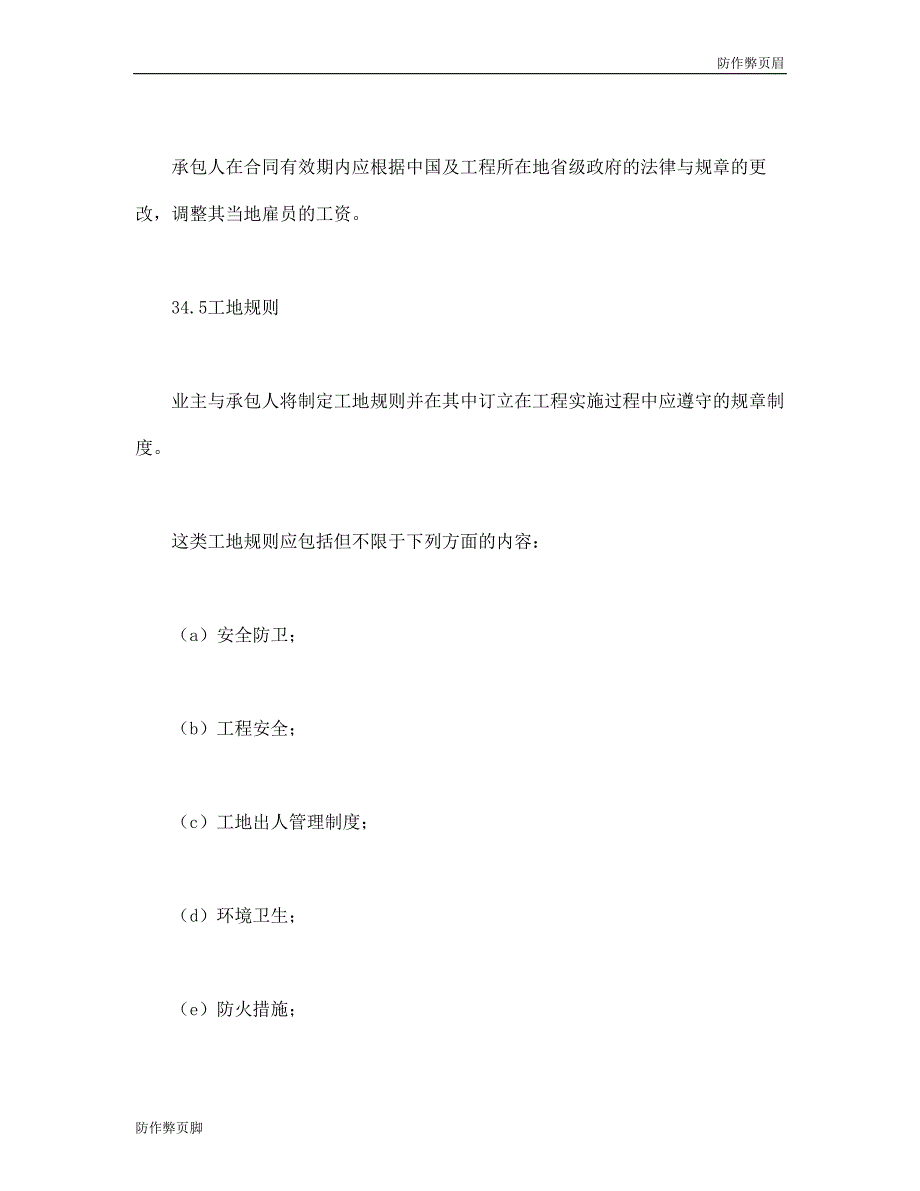 防作弊页眉

承包人在合同有效期内应根据中国及工程所在地省级政府的法律与规章的更改，调整其当地雇员的工资。

34.5工地规则

业主与承包人将制定工地规则并在其中订立在工程实施过程中应遵守的规章制度。

这类工地规则应包括但不限于下列方面的内容：

（a）安全防卫；

（b）工程安全；

（c）工地出人管理制度；

（d）环境卫生；

（e）防火措施；

防作弊页脚